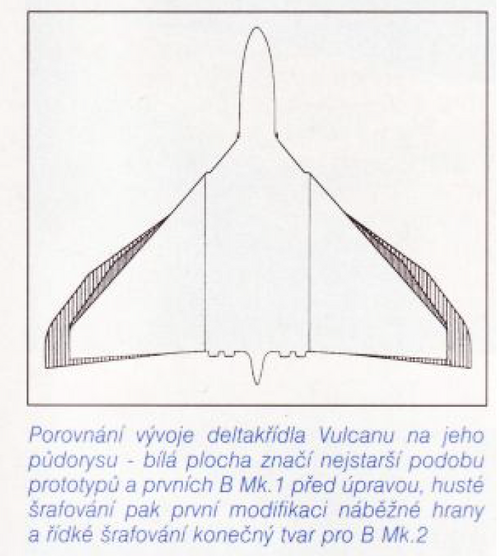 Porovnání vývoje deltakřídla Vulcanu na jeho půdorysu - bílá plocha značí nejstarší podobu prototypů a prvních B Mk.1 před úpravou, husté šrafování pak první modifikaci náběžné hrany a řídké šrafování konečný tvar pro B Mk.2